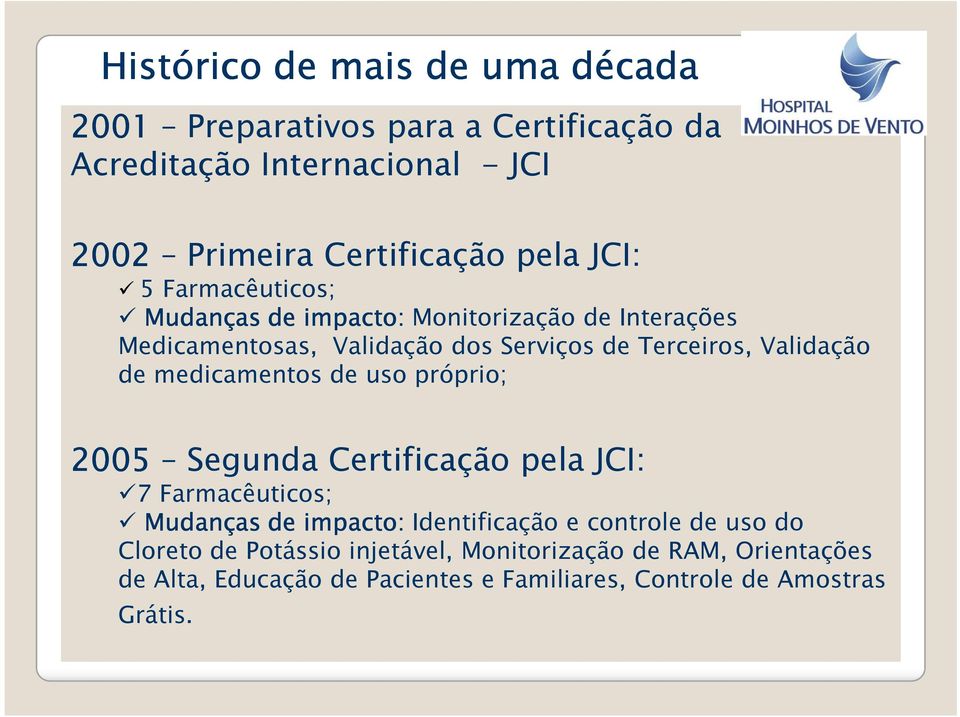 Histórico de mais de uma década

HOSPITAL MOINHOS DE VENTO

2001 – Preparativos para a Certificação da Acreditação Internacional - JCI

2002 – Primeira Certificação pela JCI:
✓ 5 Farmacêuticos;
✓ Mudanças de impacto: Monitorização de Interações Medicamentosas, Validação dos Serviços de Terceiros, Validação de medicamentos de uso próprio;

2005 – Segunda Certificação pela JCI:
✓7 Farmacêuticos;
✓ Mudanças de impacto: Identificação e controle de uso do Cloreto de Potássio injetável, Monitorização de RAM, Orientações de Alta, Educação de Pacientes e Familiares, Controle de Amostras Grátis.